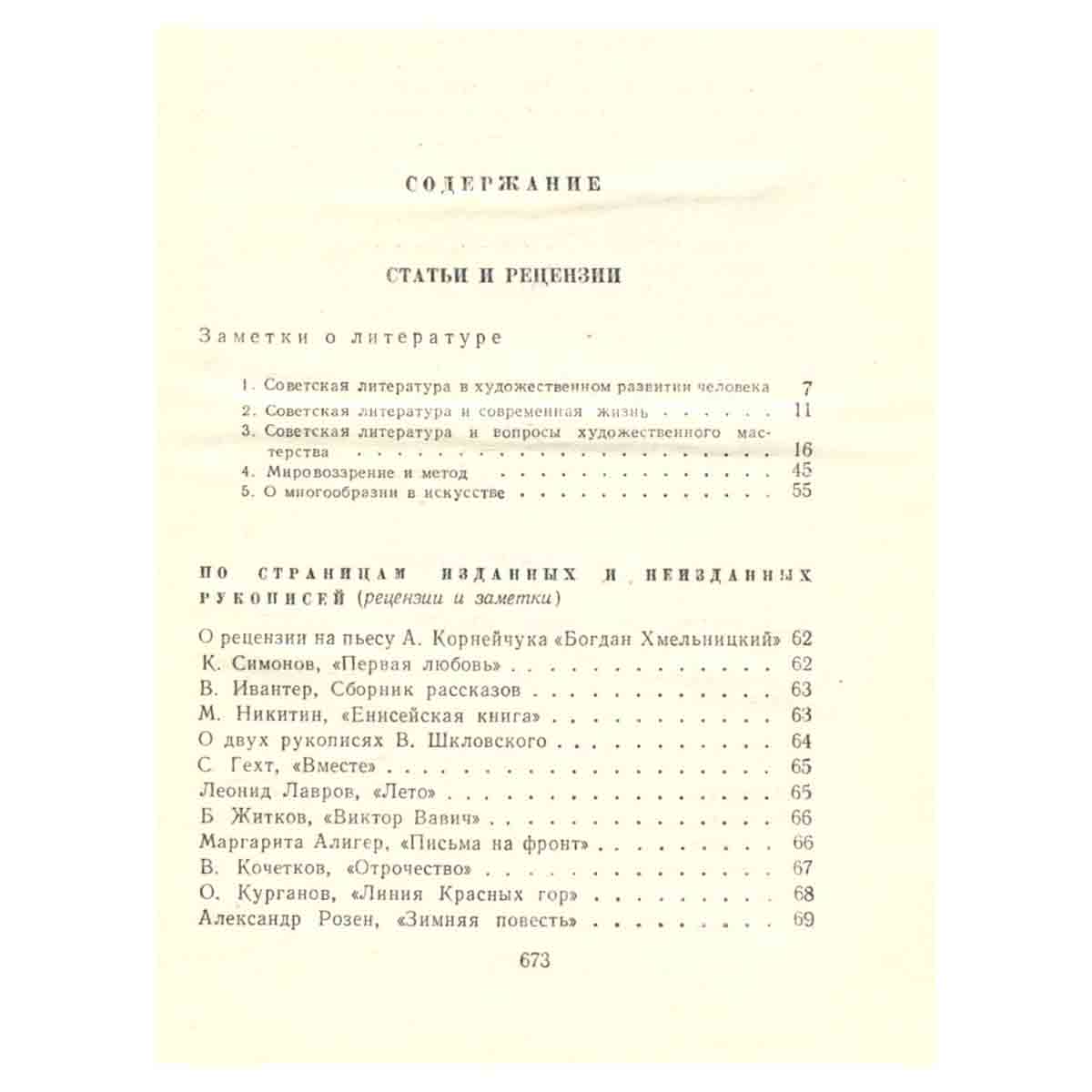 СОДЕРЖАНИЕ

СТАТЬИ И РЕЦЕНЗИИ

Заметки о литературе

1. Советская литература в художественном развитии человека 7
2. Советская литература и современная жизнь 11
3. Советская литература и вопросы художественного мастерства 16
4. Мировоззрение и метод 45
5. О многообразии в искусстве 55

ПО СТРАНИЦАМ ИЗДАННЫХ И НЕИЗДАННЫХ РУКОПИСЕЙ (рецензии и заметки)

О рецензии на пьесу А. Корнейчука «Богдан Хмельницкий» 62
К. Симонов, «Первая любовь» 62
В. Ивантер, Сборник рассказов 63
М. Никитин, «Енисейская книга» 63
О двух рукописях В. Шкловского 64
С Гехт, «Вместе» 65
Леонид Лавров, «Лето» 65
Б Житков, «Виктор Вавич» 66
Маргарита Алигер, «Письма на фронт» 66
В. Кочетков, «Отрочество» 67
О. Курганов, «Линия Красных гор» 68
Александр Розен, «Зимняя повесть» 69

673